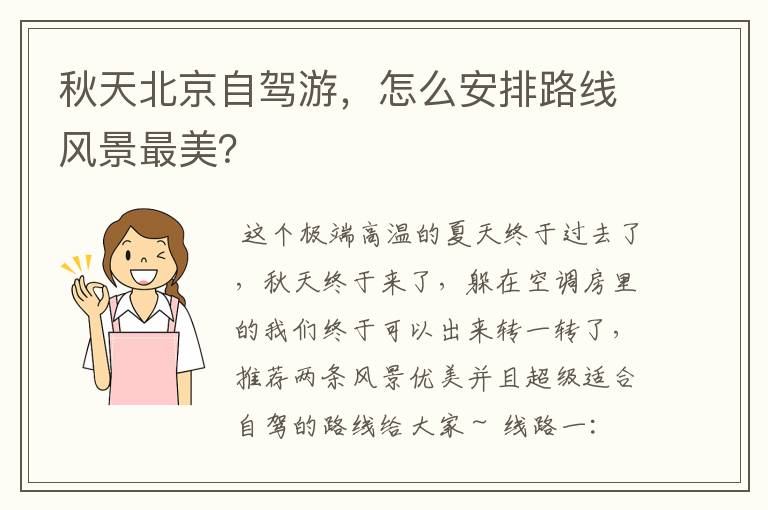 秋天北京自驾游，怎么安排路线风景最美?

这个极端高温的夏天终于过去了，秋天终于来了，躲在空调房里的我们终于可以出来转一转了，推荐两条风景优美并且超级适合自驾的路线给大家~ 线路一: